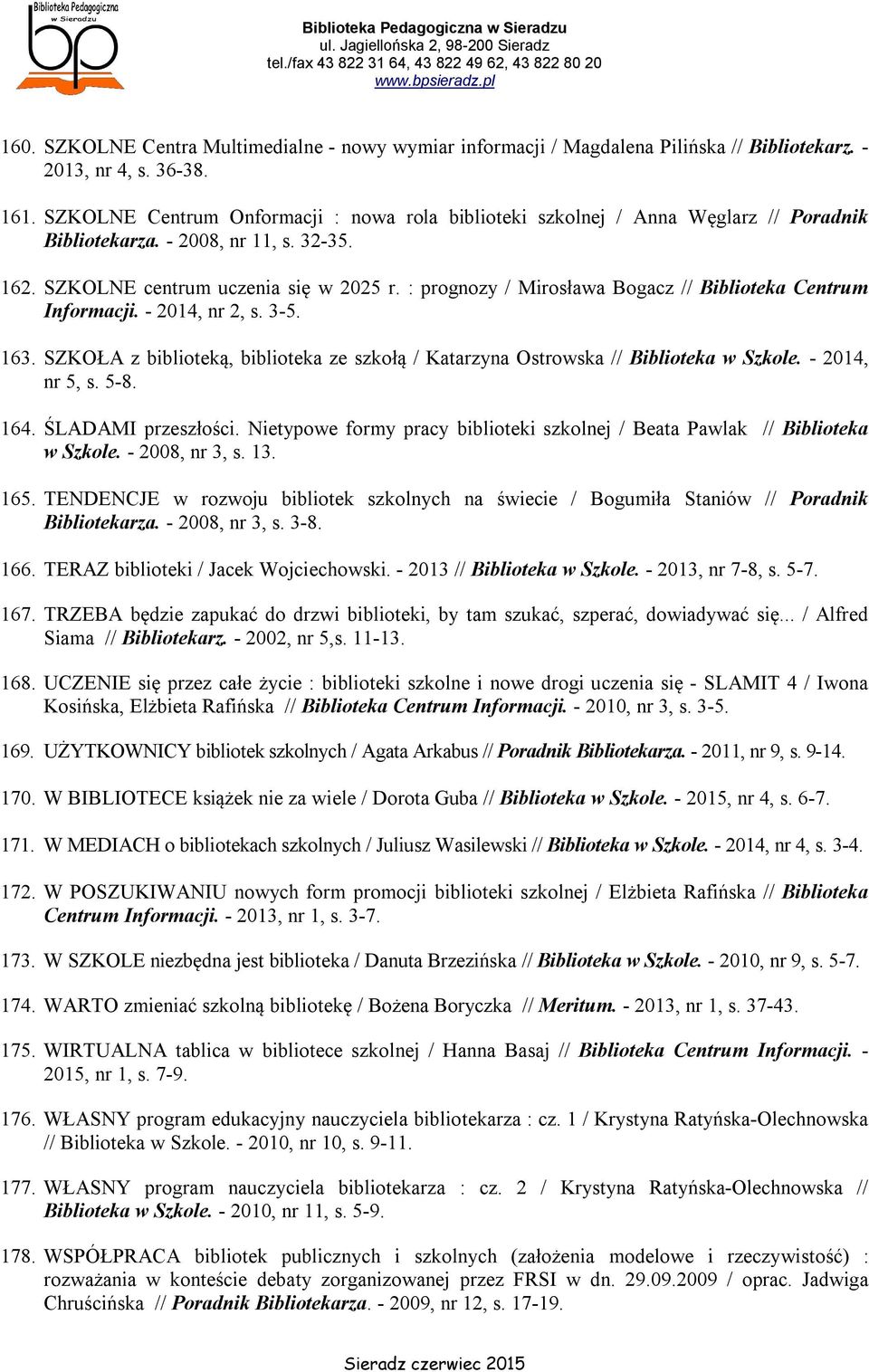 Biblioteka Pedagogiczna w Sieradzu

bp

Biblioteka Pedagogiczna w Sieradzu
ul. Jagiellońska 2, 98-200 Sieradz
tel./fax 43 822 31 64, 43 822 49 62, 43 822 80 20
www.bpsieradz.pl

160. SZKOLNE Centra Multimedialne - nowy wymiar informacji / Magdalena Pilińska // Bibliotekarz. - 2013, nr 4, s. 36-38.

161. SZKOLNE Centrum Onformacji : nowa rola biblioteki szkolnej / Anna Węglarz // Poradnik Bibliotekarza. - 2008, nr 11, s. 32-35.

162. SZKOLNE centrum uczenia się w 2025 r. : prognozy / Mirosława Bogacz // Biblioteka Centrum Informacji. - 2014, nr 2, s. 3-5.

163. SZKOŁA z biblioteką, biblioteka ze szkołą / Katarzyna Ostrowska // Biblioteka w Szkole. - 2014, nr 5, s. 5-8.

164. ŚLADAMI przeszłości. Nietypowe formy pracy biblioteki szkolnej / Beata Pawlak // Biblioteka w Szkole. - 2008, nr 3, s. 13.

165. TENDENCJE w rozwoju bibliotek szkolnych na świecie / Bogumiła Staniów // Poradnik Bibliotekarza. - 2008, nr 3, s. 3-8.

166. TERAZ biblioteki / Jacek Wojciechowski. - 2013 // Biblioteka w Szkole. - 2013, nr 7-8, s. 5-7.

167. TRZEBA będzie zapukać do drzwi biblioteki, by tam szukać, szperać, dowiadywać się... / Alfred Siama // Bibliotekarz. - 2002, nr 5,s. 11-13.

168. UCZENIE się przez całe życie : biblioteki szkolne i nowe drogi uczenia się - SLAMIT 4 / Iwona Kosińska, Elżbieta Rafińska // Biblioteka Centrum Informacji. - 2010, nr 3, s. 3-5.

169. UŻYTKOWNICY bibliotek szkolnych / Agata Arkabus // Poradnik Bibliotekarza. - 2011, nr 9, s. 9-14.

170. W BIBLIOTECE książek nie za wiele / Dorota Guba // Biblioteka w Szkole. - 2015, nr 4, s. 6-7.

171. W MEDIACH o bibliotekach szkolnych / Juliusz Wasilewski // Biblioteka w Szkole. - 2014, nr 4, s. 3-4.

172. W POSZUKIWANIU nowych form promocji biblioteki szkolnej / Elżbieta Rafińska // Biblioteka Centrum Informacji. - 2013, nr 1, s. 3-7.

173. W SZKOLE niezbędna jest biblioteka / Danuta Brzezińska // Biblioteka w Szkole. - 2010, nr 9, s. 5-7.

174. WARTO zmieniać szkolną bibliotekę / Bożena Boryczka // Meritum. - 2013, nr 1, s. 37-43.

175. WIRTUALNA tablica w bibliotece szkolnej / Hanna Basaj // Biblioteka Centrum Informacji. - 2015, nr 1, s. 7-9.

176. WŁASNY program edukacyjny nauczyciela bibliotekarza : cz. 1 / Krystyna Ratyńska-Olechnowska // Biblioteka w Szkole. - 2010, nr 10, s. 9-11.

177. WŁASNY program nauczyciela bibliotekarza : cz. 2 / Krystyna Ratyńska-Olechnowska // Biblioteka w Szkole. - 2010, nr 11, s. 5-9.

178. WSPÓŁPRACA bibliotek publicznych i szkolnych (założenia modelowe i rzeczywistość) : rozważania w konteście debaty zorganizowanej przez FRSI w dn. 29.09.2009 / oprac. Jadwiga Chruścińska // Poradnik Bibliotekarza. - 2009, nr 12, s. 17-19.

Sieradz czerwiec 2015